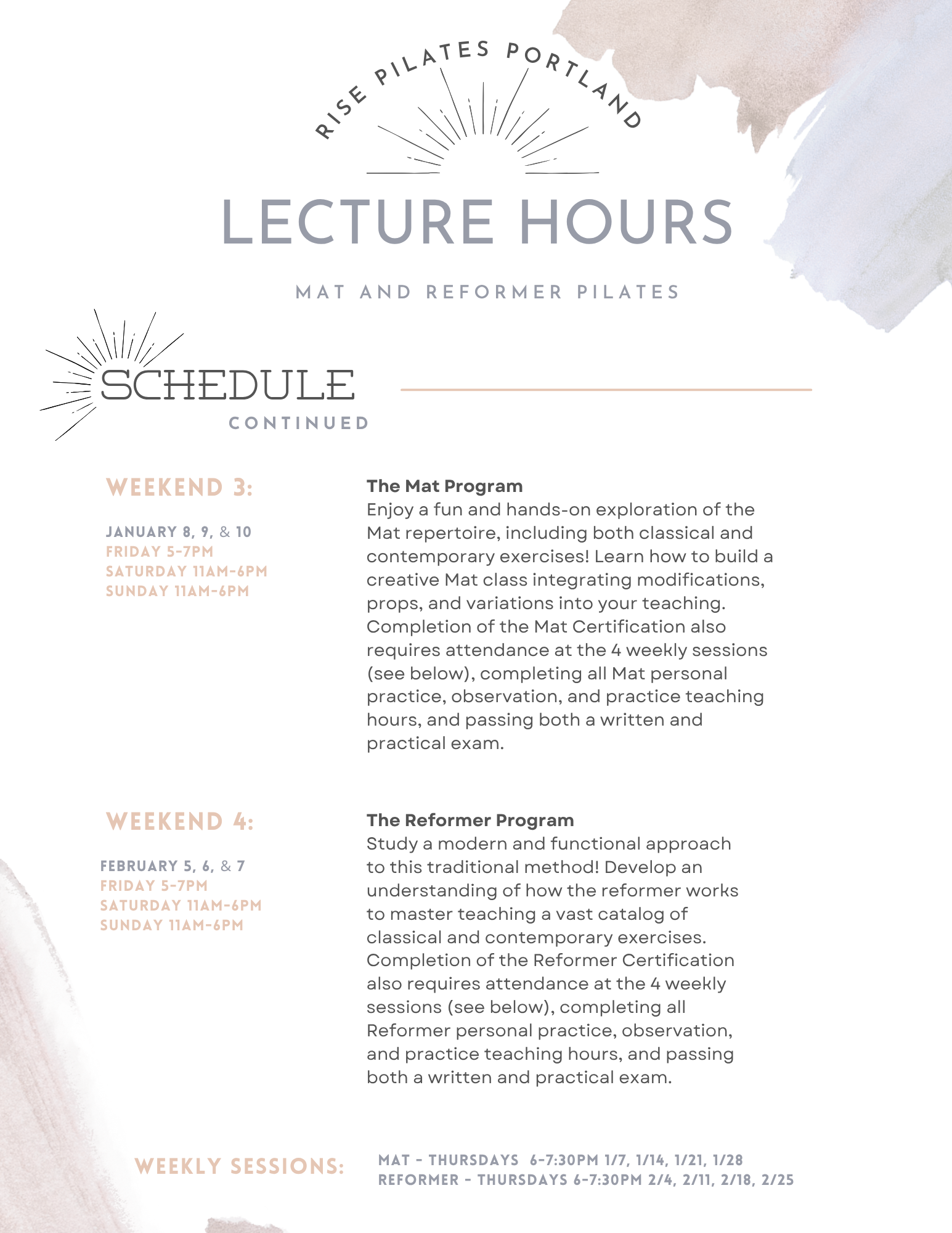 RISE PILATES PORTLAND

LECTURE HOURS

MAT AND REFORMER PILATES

SCHEDULE
CONTINUED

WEEKEND 3:

JANUARY 8, 9, & 10
FRIDAY 5-7PM
SATURDAY 11AM-6PM
SUNDAY 11AM-6PM

The Mat Program
Enjoy a fun and hands-on exploration of the Mat repertoire, including both classical and contemporary exercises! Learn how to build a creative Mat class integrating modifications, props, and variations into your teaching. Completion of the Mat Certification also requires attendance at the 4 weekly sessions (see below), completing all Mat personal practice, observation, and practice teaching hours, and passing both a written and practical exam.

WEEKEND 4:

FEBRUARY 5, 6, & 7
FRIDAY 5-7PM
SATURDAY 11AM-6PM
SUNDAY 11AM-6PM

The Reformer Program
Study a modern and functional approach to this traditional method! Develop an understanding of how the reformer works to master teaching a vast catalog of classical and contemporary exercises. Completion of the Reformer Certification also requires attendance at the 4 weekly sessions (see below), completing all Reformer personal practice, observation, and practice teaching hours, and passing both a written and practical exam.

WEEKLY SESSIONS:

MAT - THURSDAYS 6-7:30PM 1/7, 1/14, 1/21, 1/28
REFORMER - THURSDAYS 6-7:30PM 2/4, 2/11, 2/18, 2/25